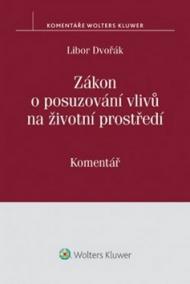 KOMENTÁŘE WOLTERS KLUWER

Libor Dvořák

Zákon o posuzování vlivů na životní prostředí

Komentář

Wolters Kluwer